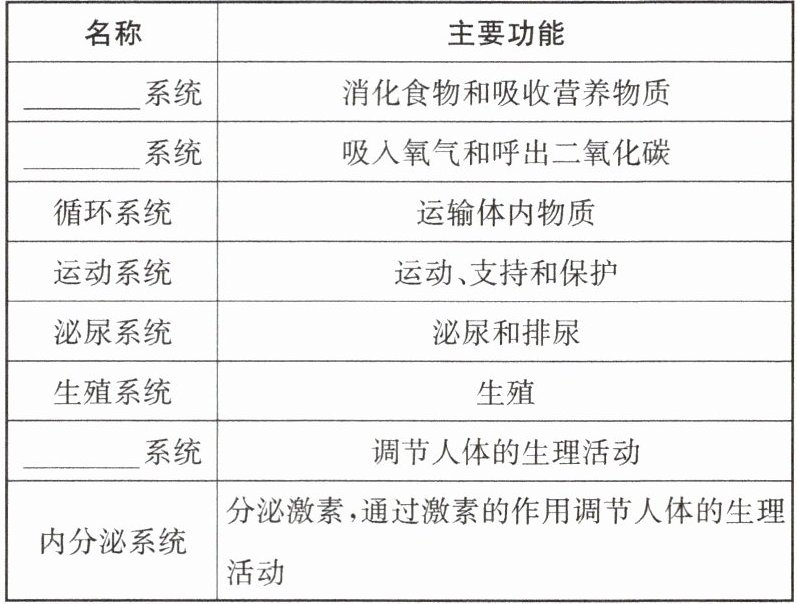 | 名称 | 主要功能 |
|---|---|
| ____系统 | 消化食物和吸收营养物质 |
| ____系统 | 吸入氧气和呼出二氧化碳 |
| 循环系统 | 运输体内物质 |
| 运动系统 | 运动、支持和保护 |
| 泌尿系统 | 泌尿和排尿 |
| 生殖系统 | 生殖 |
| ____系统 | 调节人体的生理活动 |
| 内分泌系统 | 分泌激素,通过激素的作用调节人体的生理活动 |